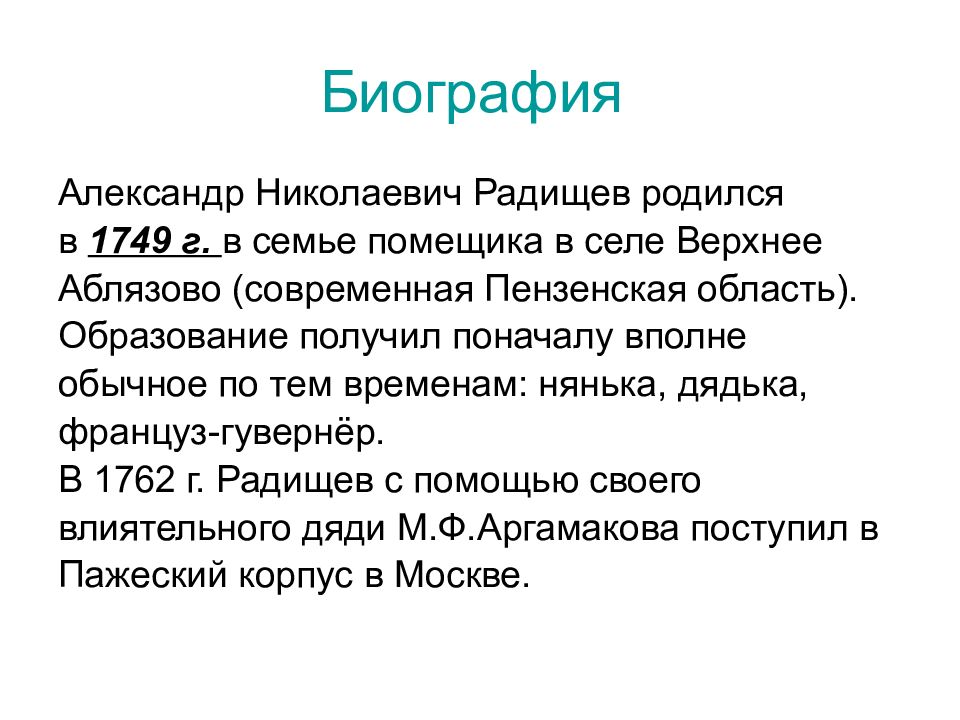 Биография

Александр Николаевич Радищев родился в 1749 г. в семье помещика в селе Верхнее Аблязово (современная Пензенская область). Образование получил поначалу вполне обычное по тем временам: нянька, дядька, француз-гувернёр.

В 1762 г. Радищев с помощью своего влиятельного дяди М.Ф.Аргамакова поступил в Пажеский корпус в Москве.